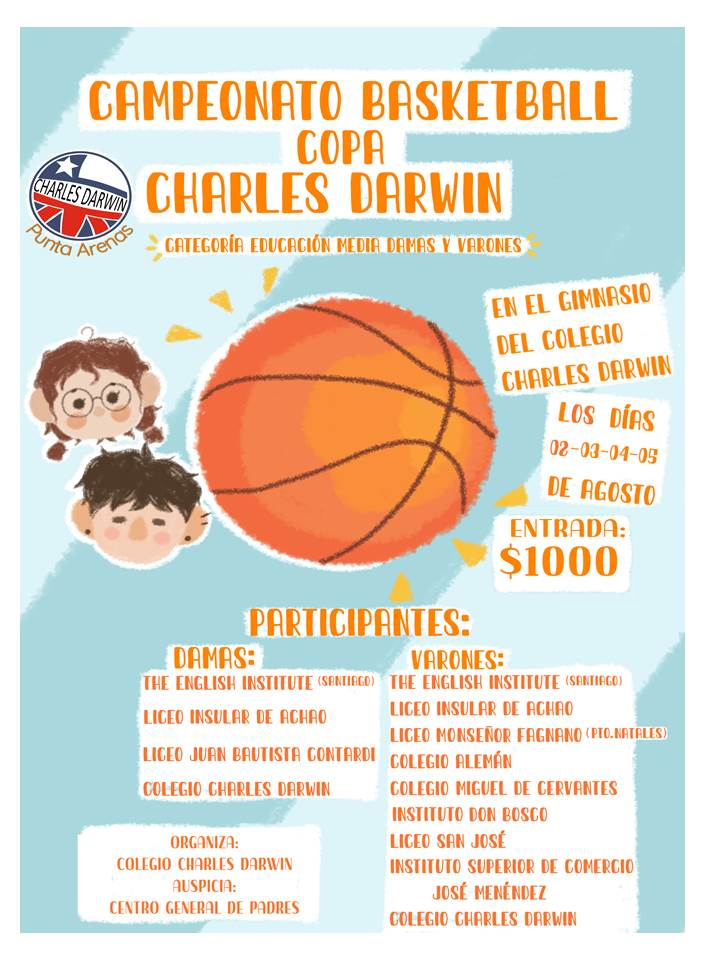 CAMPEONATO BASKETBALL
COPA
CHARLES DARWIN

CHARLES DARWIN
Punta Arenas

CATEGORÍA EDUCACIÓN MEDIA DAMAS Y VARONES

EN EL GIMNASIO DEL COLEGIO CHARLES DARWIN

LOS DÍAS
02-03-04-05
DE AGOSTO

ENTRADA:
$1000

PARTICIPANTES:

DAMAS:
THE ENGLISH INSTITUTE (SANTIAGO)
LICEO INSULAR DE ACHAO
LICEO JUAN BAUTISTA CONTARDI
COLEGIO CHARLES DARWIN

VARONES:
THE ENGLISH INSTITUTE (SANTIAGO)
LICEO INSULAR DE ACHAO
LICEO MONSEÑOR FAGNANO (PTO.NATALES)
COLEGIO ALEMÁN
COLEGIO MIGUEL DE CERVANTES
INSTITUTO DON BOSCO
LICEO SAN JOSÉ
INSTITUTO SUPERIOR DE COMERCIO JOSÉ MENÉNDEZ
COLEGIO CHARLES DARWIN

ORGANIZA:
COLEGIO CHARLES DARWIN
AUSPICIA:
CENTRO GENERAL DE PADRES